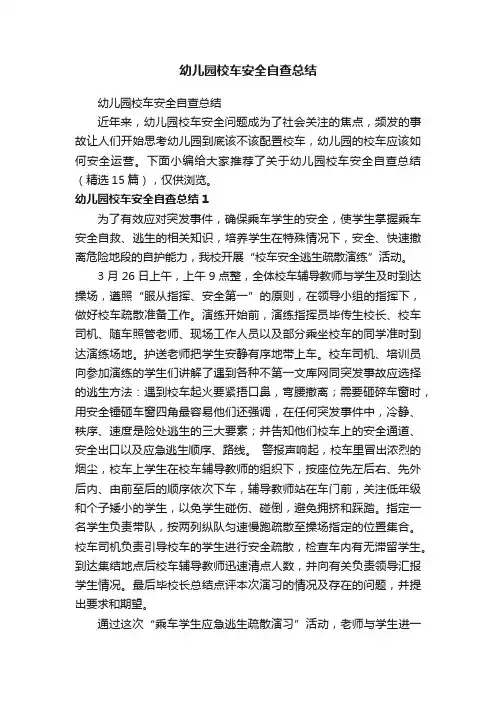 幼儿园校车安全自查总结

幼儿园校车安全自查总结

近年来，幼儿园校车安全问题成为了社会关注的焦点，频发的事故让人们开始思考幼儿园到底该不该配置校车，幼儿园的校车应该如何安全运营。下面小编给大家推荐了关于幼儿园校车安全自查总结（精选15篇），仅供浏览。

幼儿园校车安全自查总结1

为了有效应对突发事件，确保乘车学生的安全，使学生掌握乘车安全自救、逃生的相关知识，培养学生在特殊情况下，安全、快速撤离危险地段的自护能力，我校开展“校车安全逃生疏散演练”活动。

3月26日上午，上午9点整，全体校车辅导教师与学生及时到达操场，遵照“服从指挥、安全第一”的原则，在领导小组的指挥下，做好校车疏散准备工作。演练开始前，演练指挥员毕传生校长、校车司机、随车照管老师、现场工作人员以及部分乘坐校车的同学准时到达演练场地。护送老师把学生安静有序地带上车。校车司机、培训员向参加演练的学生们讲解了遇到各种不第一文库网同突发事故应选择的逃生方法：遇到校车起火要紧捂口鼻，弯腰撤离；需要砸碎车窗时，用安全锤砸车窗四角最容易他们还强调，在任何突发事件中，冷静、秩序、速度是险处逃生的三大要素；并告知他们校车上的安全通道、安全出口以及应急逃生顺序、路线。 警报声响起，校车里冒出浓烈的烟尘，校车上学生在校车辅导教师的组织下，按座位先左后右、先外后内、由前至后的顺序依次下车，辅导教师站在车门前，关注低年级和个子矮小的学生，以免学生碰伤、碰倒，避免拥挤和踩踏。指定一名学生负责带队，按两列纵队匀速慢跑疏散至操场指定的位置集合。校车司机负责引导校车的学生进行安全疏散，检查车内有无滞留学生。到达集结地点后校车辅导教师迅速清点人数，并向有关负责领导汇报学生情况。最后毕校长总结点评本次演习的情况及存在的问题，并提出要求和期望。

通过这次“乘车学生应急逃生疏散演习”活动，老师与学生进一